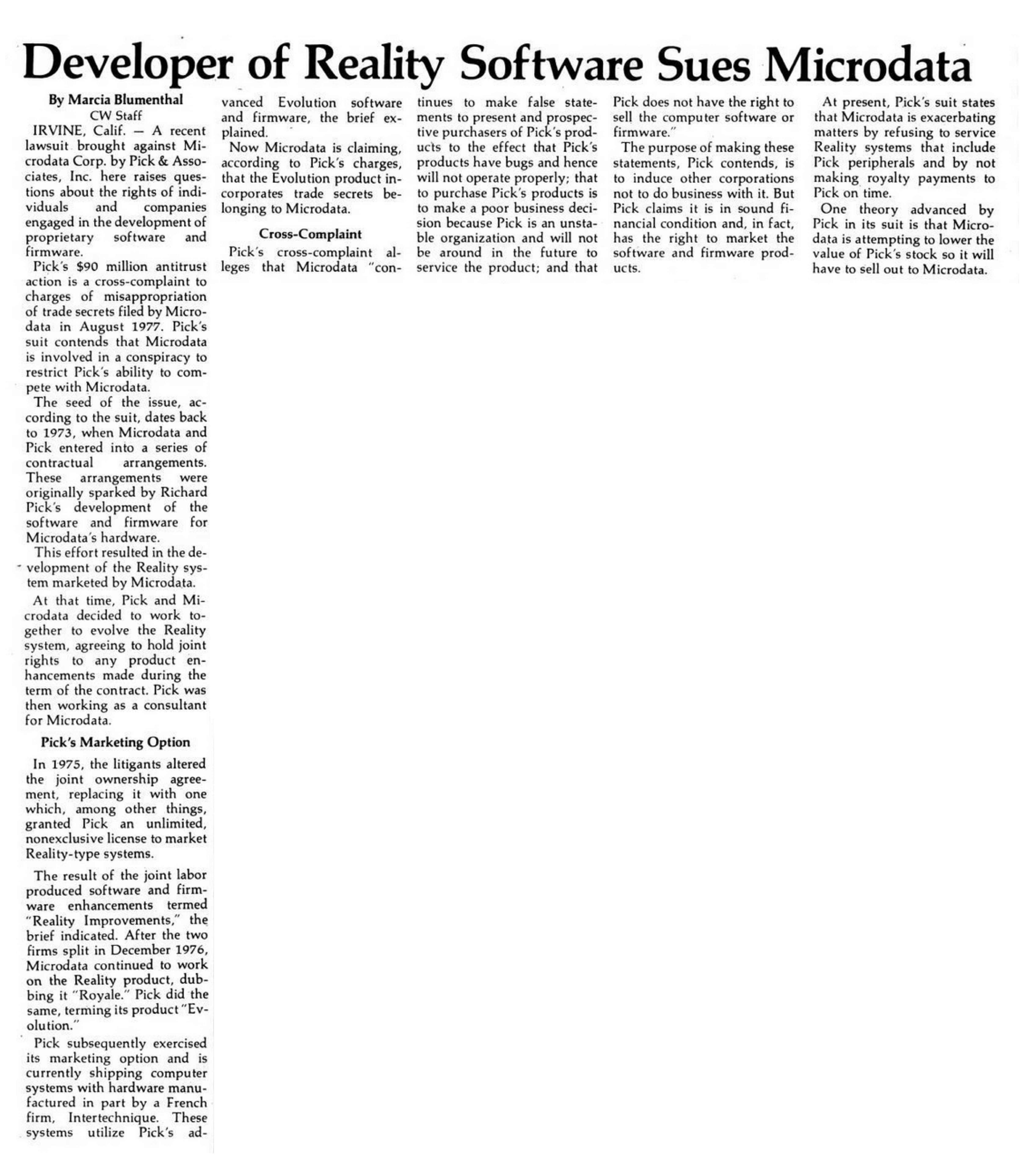 Developer of Reality Software Sues Microdata

By Marcia Blumenthal
CW Staff

IRVINE, Calif. — A recent lawsuit brought against Microdata Corp. by Pick & Associates, Inc. here raises questions about the rights of individuals and companies engaged in the development of proprietary software and firmware.

Pick's $90 million antitrust action is a cross-complaint to charges of misappropriation of trade secrets filed by Microdata in August 1977. Pick's suit contends that Microdata is involved in a conspiracy to restrict Pick's ability to compete with Microdata.

The seed of the issue, according to the suit, dates back to 1973, when Microdata and Pick entered into a series of contractual arrangements. These arrangements were originally sparked by Richard Pick's development of the software and firmware for Microdata's hardware.

This effort resulted in the development of the Reality system marketed by Microdata.

At that time, Pick and Microdata decided to work together to evolve the Reality system, agreeing to hold joint rights to any product enhancements made during the term of the contract. Pick was then working as a consultant for Microdata.

Pick's Marketing Option

In 1975, the litigants altered the joint ownership agreement, replacing it with one which, among other things, granted Pick an unlimited, nonexclusive license to market Reality-type systems.

The result of the joint labor produced software and firmware enhancements termed "Reality Improvements," the brief indicated. After the two firms split in December 1976, Microdata continued to work on the Reality product, dubbing it "Royale." Pick did the same, terming its product "Evolution."

Pick subsequently exercised its marketing option and is currently shipping computer systems with hardware manufactured in part by a French firm, Intertechnique. These systems utilize Pick's advanced Evolution software and firmware, the brief explained.

Now Microdata is claiming, according to Pick's charges, that the Evolution product incorporates trade secrets belonging to Microdata.

Cross-Complaint

Pick's cross-complaint alleges that Microdata "continues to make false statements to present and prospective purchasers of Pick's products to the effect that Pick's products have bugs and hence will not operate properly; that to purchase Pick's products is to make a poor business decision because Pick is an unstable organization and will not be around in the future to service the product; and that Pick does not have the right to sell the computer software or firmware."

The purpose of making these statements, Pick contends, is to induce other corporations not to do business with it. But Pick claims it is in sound financial condition and, in fact, has the right to market the software and firmware products.

At present, Pick's suit states that Microdata is exacerbating matters by refusing to service Reality systems that include Pick peripherals and by not making royalty payments to Pick on time.

One theory advanced by Pick in its suit is that Microdata is attempting to lower the value of Pick's stock so it will have to sell out to Microdata.